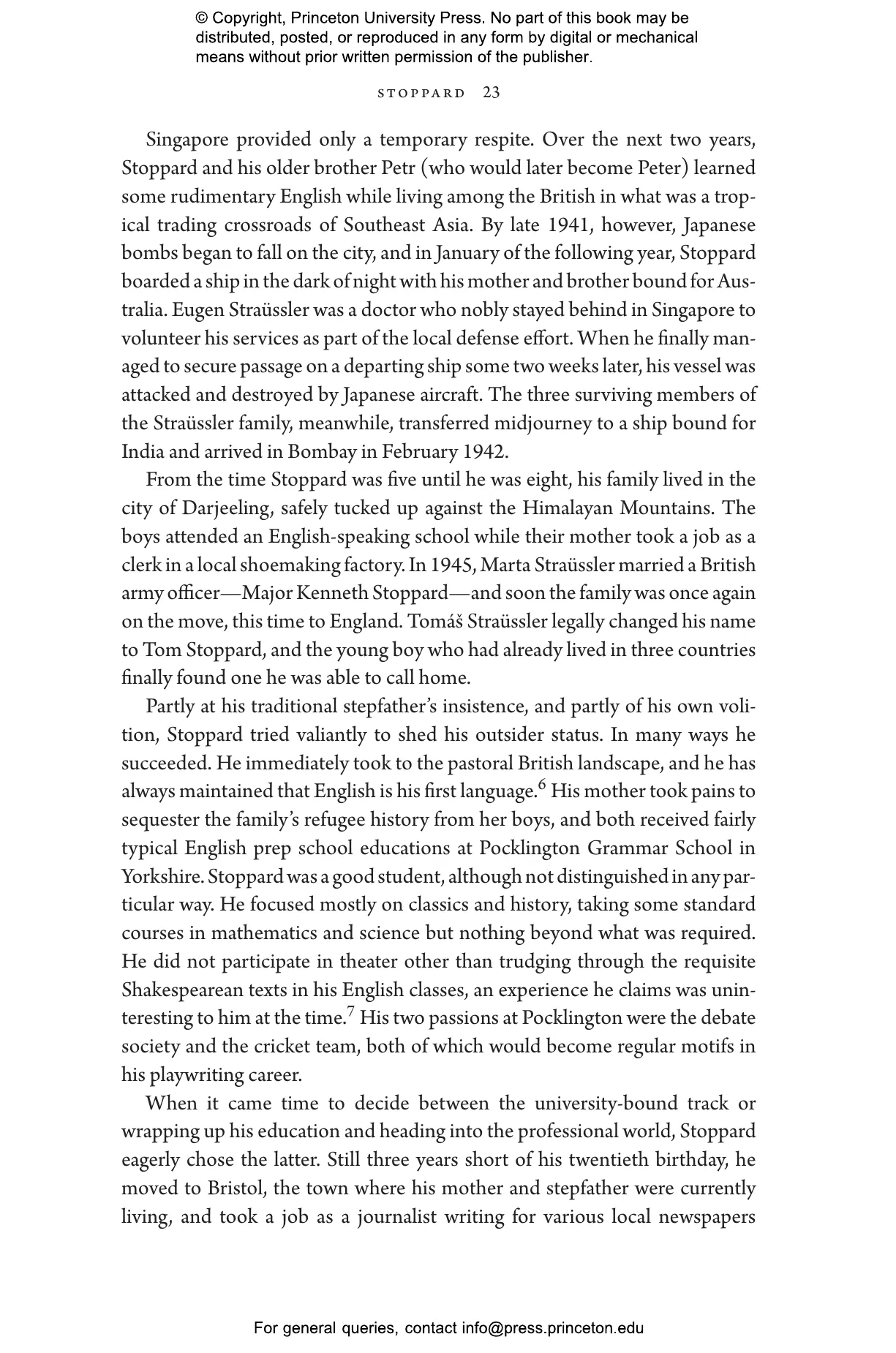 © Copyright, Princeton University Press. No part of this book may be distributed, posted, or reproduced in any form by digital or mechanical means without prior written permission of the publisher.

STOPPARD 23

Singapore provided only a temporary respite. Over the next two years, Stoppard and his older brother Petr (who would later become Peter) learned some rudimentary English while living among the British in what was a tropical trading crossroads of Southeast Asia. By late 1941, however, Japanese bombs began to fall on the city, and in January of the following year, Stoppard boarded a ship in the dark of night with his mother and brother bound for Australia. Eugen Straüssler was a doctor who nobly stayed behind in Singapore to volunteer his services as part of the local defense effort. When he finally managed to secure passage on a departing ship some two weeks later, his vessel was attacked and destroyed by Japanese aircraft. The three surviving members of the Straüssler family, meanwhile, transferred midjourney to a ship bound for India and arrived in Bombay in February 1942.

From the time Stoppard was five until he was eight, his family lived in the city of Darjeeling, safely tucked up against the Himalayan Mountains. The boys attended an English-speaking school while their mother took a job as a clerk in a local shoemaking factory. In 1945, Marta Straüssler married a British army officer—Major Kenneth Stoppard—and soon the family was once again on the move, this time to England. Tomáš Straüssler legally changed his name to Tom Stoppard, and the young boy who had already lived in three countries finally found one he was able to call home.

Partly at his traditional stepfather's insistence, and partly of his own volition, Stoppard tried valiantly to shed his outsider status. In many ways he succeeded. He immediately took to the pastoral British landscape, and he has always maintained that English is his first language.$^6$ His mother took pains to sequester the family's refugee history from her boys, and both received fairly typical English prep school educations at Pocklington Grammar School in Yorkshire. Stoppard was a good student, although not distinguished in any particular way. He focused mostly on classics and history, taking some standard courses in mathematics and science but nothing beyond what was required. He did not participate in theater other than trudging through the requisite Shakespearean texts in his English classes, an experience he claims was uninteresting to him at the time.$^7$ His two passions at Pocklington were the debate society and the cricket team, both of which would become regular motifs in his playwriting career.

When it came time to decide between the university-bound track or wrapping up his education and heading into the professional world, Stoppard eagerly chose the latter. Still three years short of his twentieth birthday, he moved to Bristol, the town where his mother and stepfather were currently living, and took a job as a journalist writing for various local newspapers

For general queries, contact info@press.princeton.edu